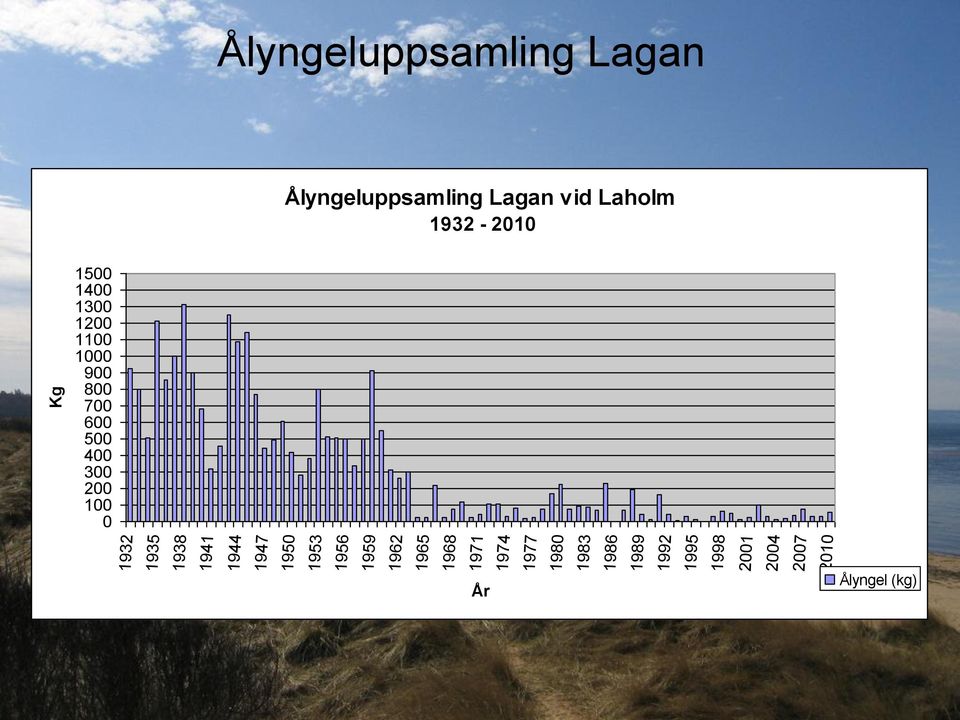 Ålyngeluppsamling Lagan

Ålyngeluppsamling Lagan vid Laholm
1932 - 2010

Kg

1500
1400
1300
1200
1100
1000
900
800
700
600
500
400
300
200
100
0

1932 1935 1938 1941 1944 1947 1950 1953 1956 1959 1962 1965 1968 1971 1974 1977 1980 1983 1986 1989 1992 1995 1998 2001 2004 2007 2010

År

Ålyngel (kg)